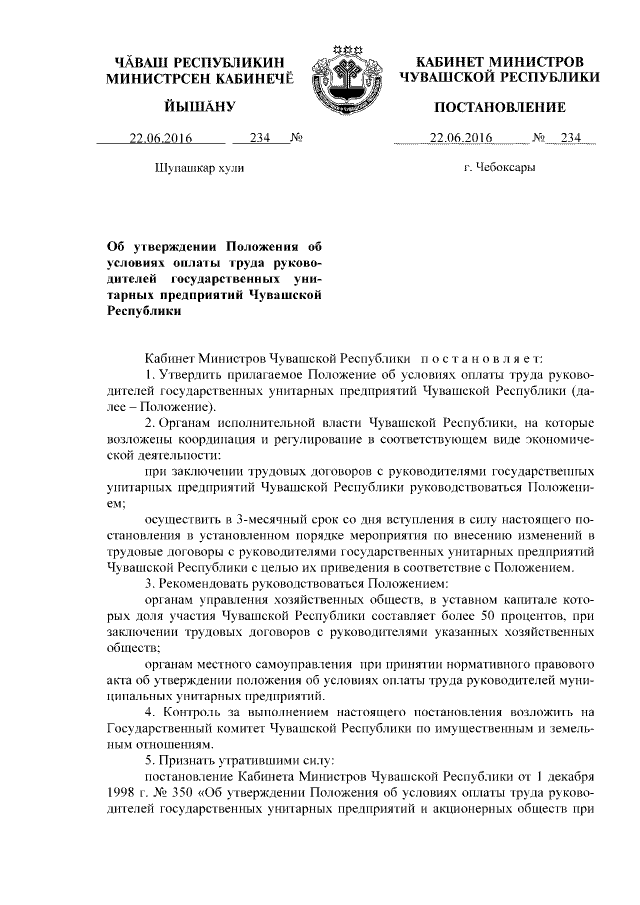 ЧӐВАШ РЕСПУБЛИКИН МИНИСТРСЕН КАБИНЕЧӖ

ЙЫШӐНУ

22.06.2016 234 №

Шупашкар хули

КАБИНЕТ МИНИСТРОВ ЧУВАШСКОЙ РЕСПУБЛИКИ

ПОСТАНОВЛЕНИЕ

22.06.2016 № 234

г. Чебоксары

Об утверждении Положения об условиях оплаты труда руководителей государственных унитарных предприятий Чувашской Республики

Кабинет Министров Чувашской Республики постановляет:

1. Утвердить прилагаемое Положение об условиях оплаты труда руководителей государственных унитарных предприятий Чувашской Республики (далее – Положение).

2. Органам исполнительной власти Чувашской Республики, на которые возложены координация и регулирование в соответствующем виде экономической деятельности:

при заключении трудовых договоров с руководителями государственных унитарных предприятий Чувашской Республики руководствоваться Положением;

осуществить в 3-месячный срок со дня вступления в силу настоящего постановления в установленном порядке мероприятия по внесению изменений в трудовые договоры с руководителями государственных унитарных предприятий Чувашской Республики с целью их приведения в соответствие с Положением.

3. Рекомендовать руководствоваться Положением:

органам управления хозяйственных обществ, в уставном капитале которых доля участия Чувашской Республики составляет более 50 процентов, при заключении трудовых договоров с руководителями указанных хозяйственных обществ;

органам местного самоуправления при принятии нормативного правового акта об утверждении положения об условиях оплаты труда руководителей муниципальных унитарных предприятий.

4. Контроль за выполнением настоящего постановления возложить на Государственный комитет Чувашской Республики по имущественным и земельным отношениям.

5. Признать утратившими силу:

постановление Кабинета Министров Чувашской Республики от 1 декабря 1998 г. № 350 «Об утверждении Положения об условиях оплаты труда руководителей государственных унитарных предприятий и акционерных обществ при